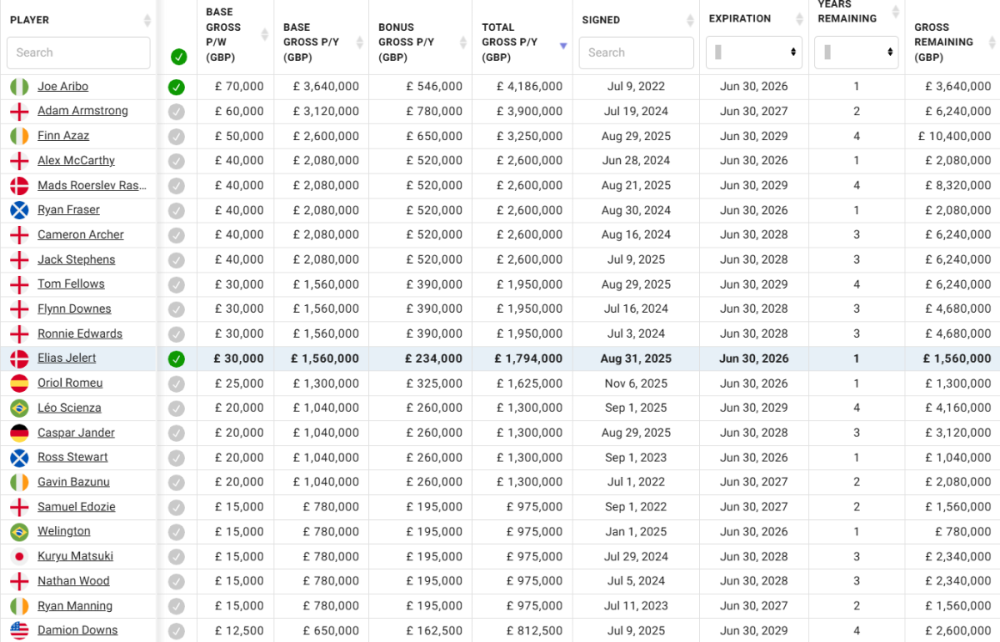 | PLAYER | | BASE GROSS P/W (GBP) | BASE GROSS P/Y (GBP) | BONUS GROSS P/Y (GBP) | TOTAL GROSS P/Y (GBP) | SIGNED | EXPIRATION | YEARS REMAINING | GROSS REMAINING (GBP) |
|---|---|---|---|---|---|---|---|---|---|
| Search | | | | | | Search | | | |
| Joe Aribo | | £ 70,000 | £ 3,640,000 | £ 546,000 | £ 4,186,000 | Jul 9, 2022 | Jun 30, 2026 | 1 | £ 3,640,000 |
| Adam Armstrong | | £ 60,000 | £ 3,120,000 | £ 780,000 | £ 3,900,000 | Jul 19, 2024 | Jun 30, 2027 | 2 | £ 6,240,000 |
| Finn Azaz | | £ 50,000 | £ 2,600,000 | £ 650,000 | £ 3,250,000 | Aug 29, 2025 | Jun 30, 2029 | 4 | £ 10,400,000 |
| Alex McCarthy | | £ 40,000 | £ 2,080,000 | £ 520,000 | £ 2,600,000 | Jun 28, 2024 | Jun 30, 2026 | 1 | £ 2,080,000 |
| Mads Roerslev Ras... | | £ 40,000 | £ 2,080,000 | £ 520,000 | £ 2,600,000 | Aug 21, 2025 | Jun 30, 2029 | 4 | £ 8,320,000 |
| Ryan Fraser | | £ 40,000 | £ 2,080,000 | £ 520,000 | £ 2,600,000 | Aug 30, 2024 | Jun 30, 2026 | 1 | £ 2,080,000 |
| Cameron Archer | | £ 40,000 | £ 2,080,000 | £ 520,000 | £ 2,600,000 | Aug 16, 2024 | Jun 30, 2028 | 3 | £ 6,240,000 |
| Jack Stephens | | £ 40,000 | £ 2,080,000 | £ 520,000 | £ 2,600,000 | Jul 9, 2025 | Jun 30, 2028 | 3 | £ 6,240,000 |
| Tom Fellows | | £ 30,000 | £ 1,560,000 | £ 390,000 | £ 1,950,000 | Aug 29, 2025 | Jun 30, 2029 | 4 | £ 6,240,000 |
| Flynn Downes | | £ 30,000 | £ 1,560,000 | £ 390,000 | £ 1,950,000 | Jul 16, 2024 | Jun 30, 2028 | 3 | £ 4,680,000 |
| Ronnie Edwards | | £ 30,000 | £ 1,560,000 | £ 390,000 | £ 1,950,000 | Jul 3, 2024 | Jun 30, 2028 | 3 | £ 4,680,000 |
| Elias Jelert | | £ 30,000 | £ 1,560,000 | £ 234,000 | £ 1,794,000 | Aug 31, 2025 | Jun 30, 2026 | 1 | £ 1,560,000 |
| Oriol Romeu | | £ 25,000 | £ 1,300,000 | £ 325,000 | £ 1,625,000 | Nov 6, 2025 | Jun 30, 2026 | 1 | £ 1,300,000 |
| Léo Scienza | | £ 20,000 | £ 1,040,000 | £ 260,000 | £ 1,300,000 | Sep 1, 2025 | Jun 30, 2029 | 4 | £ 4,160,000 |
| Caspar Jander | | £ 20,000 | £ 1,040,000 | £ 260,000 | £ 1,300,000 | Aug 29, 2025 | Jun 30, 2028 | 3 | £ 3,120,000 |
| Ross Stewart | | £ 20,000 | £ 1,040,000 | £ 260,000 | £ 1,300,000 | Sep 1, 2023 | Jun 30, 2026 | 1 | £ 1,040,000 |
| Gavin Bazunu | | £ 20,000 | £ 1,040,000 | £ 260,000 | £ 1,300,000 | Jul 1, 2022 | Jun 30, 2027 | 2 | £ 2,080,000 |
| Samuel Edozie | | £ 15,000 | £ 780,000 | £ 195,000 | £ 975,000 | Sep 1, 2022 | Jun 30, 2027 | 2 | £ 1,560,000 |
| Welington | | £ 15,000 | £ 780,000 | £ 195,000 | £ 975,000 | Jan 1, 2025 | Jun 30, 2026 | 1 | £ 780,000 |
| Kuryu Matsuki | | £ 15,000 | £ 780,000 | £ 195,000 | £ 975,000 | Jul 29, 2024 | Jun 30, 2028 | 3 | £ 2,340,000 |
| Nathan Wood | | £ 15,000 | £ 780,000 | £ 195,000 | £ 975,000 | Jul 5, 2024 | Jun 30, 2028 | 3 | £ 2,340,000 |
| Ryan Manning | | £ 15,000 | £ 780,000 | £ 195,000 | £ 975,000 | Jul 11, 2023 | Jun 30, 2027 | 2 | £ 1,560,000 |
| Damion Downs | | £ 12,500 | £ 650,000 | £ 162,500 | £ 812,500 | Jul 9, 2025 | Jun 30, 2029 | 4 | £ 2,600,000 |